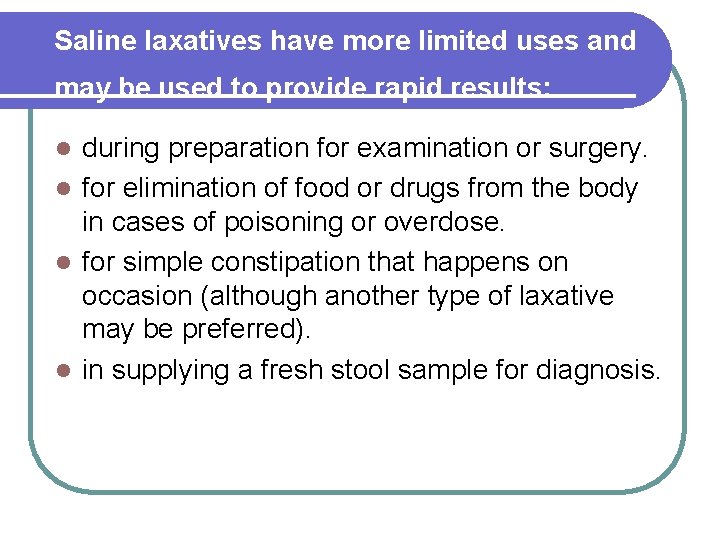 Saline laxatives have more limited uses and may be used to provide rapid results:

- during preparation for examination or surgery.
- for elimination of food or drugs from the body in cases of poisoning or overdose.
- for simple constipation that happens on occasion (although another type of laxative may be preferred).
- in supplying a fresh stool sample for diagnosis.